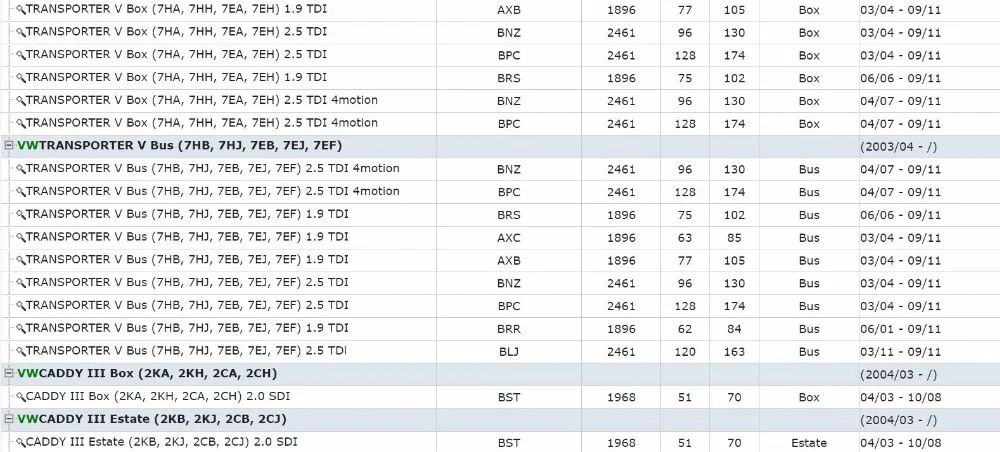 | | | | | | | |
|---|---|---|---|---|---|---|
| TRANSPORTER V Box (7HA, 7HH, 7EA, 7EH) 1.9 TDI | AXB | 1896 | 77 | 105 | Box | 03/04 - 09/11 |
| TRANSPORTER V Box (7HA, 7HH, 7EA, 7EH) 2.5 TDI | BNZ | 2461 | 96 | 130 | Box | 03/04 - 09/11 |
| TRANSPORTER V Box (7HA, 7HH, 7EA, 7EH) 2.5 TDI | BPC | 2461 | 128 | 174 | Box | 03/04 - 09/11 |
| TRANSPORTER V Box (7HA, 7HH, 7EA, 7EH) 1.9 TDI | BRS | 1896 | 75 | 102 | Box | 06/06 - 09/11 |
| TRANSPORTER V Box (7HA, 7HH, 7EA, 7EH) 2.5 TDI 4motion | BNZ | 2461 | 96 | 130 | Box | 04/07 - 09/11 |
| TRANSPORTER V Box (7HA, 7HH, 7EA, 7EH) 2.5 TDI 4motion | BPC | 2461 | 128 | 174 | Box | 04/07 - 09/11 |
| VWTRANSPORTER V Bus (7HB, 7HJ, 7EB, 7EJ, 7EF) | | | | | | (2003/04 - /) |
| TRANSPORTER V Bus (7HB, 7HJ, 7EB, 7EJ, 7EF) 2.5 TDI 4motion | BNZ | 2461 | 96 | 130 | Bus | 04/07 - 09/11 |
| TRANSPORTER V Bus (7HB, 7HJ, 7EB, 7EJ, 7EF) 2.5 TDI 4motion | BPC | 2461 | 128 | 174 | Bus | 04/07 - 09/11 |
| TRANSPORTER V Bus (7HB, 7HJ, 7EB, 7EJ, 7EF) 1.9 TDI | BRS | 1896 | 75 | 102 | Bus | 06/06 - 09/11 |
| TRANSPORTER V Bus (7HB, 7HJ, 7EB, 7EJ, 7EF) 1.9 TDI | AXC | 1896 | 63 | 85 | Bus | 03/04 - 09/11 |
| TRANSPORTER V Bus (7HB, 7HJ, 7EB, 7EJ, 7EF) 1.9 TDI | AXB | 1896 | 77 | 105 | Bus | 03/04 - 09/11 |
| TRANSPORTER V Bus (7HB, 7HJ, 7EB, 7EJ, 7EF) 2.5 TDI | BNZ | 2461 | 96 | 130 | Bus | 03/04 - 09/11 |
| TRANSPORTER V Bus (7HB, 7HJ, 7EB, 7EJ, 7EF) 2.5 TDI | BPC | 2461 | 128 | 174 | Bus | 03/04 - 09/11 |
| TRANSPORTER V Bus (7HB, 7HJ, 7EB, 7EJ, 7EF) 1.9 TDI | BRR | 1896 | 62 | 84 | Bus | 06/01 - 09/11 |
| TRANSPORTER V Bus (7HB, 7HJ, 7EB, 7EJ, 7EF) 2.5 TDI | BLJ | 2461 | 120 | 163 | Bus | 03/11 - 09/11 |
| VWCADDY III Box (2KA, 2KH, 2CA, 2CH) | | | | | | (2004/03 - /) |
| CADDY III Box (2KA, 2KH, 2CA, 2CH) 2.0 SDI | BST | 1968 | 51 | 70 | Box | 04/03 - 10/08 |
| VWCADDY III Estate (2KB, 2KJ, 2CB, 2CJ) | | | | | | (2004/03 - /) |
| CADDY III Estate (2KB, 2KJ, 2CB, 2CJ) 2.0 SDI | BST | 1968 | 51 | 70 | Estate | 04/03 - 10/08 |